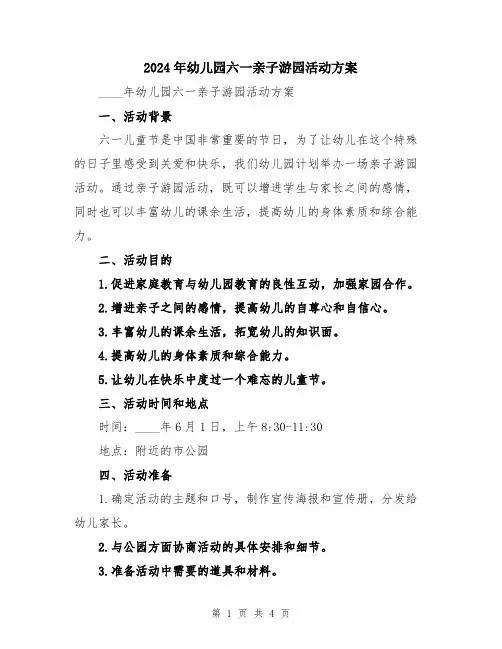 2024年幼儿园六一亲子游园活动方案

____年幼儿园六一亲子游园活动方案

一、活动背景

六一儿童节是中国非常重要的节日，为了让幼儿在这个特殊的日子里感受到关爱和快乐，我们幼儿园计划举办一场亲子游园活动。通过亲子游园活动，既可以增进学生与家长之间的感情，同时也可以丰富幼儿的课余生活，提高幼儿的身体素质和综合能力。

二、活动目的

1.促进家庭教育与幼儿园教育的良性互动，加强家园合作。

2.增进亲子之间的感情，提高幼儿的自尊心和自信心。

3.丰富幼儿的课余生活，拓宽幼儿的知识面。

4.提高幼儿的身体素质和综合能力。

5.让幼儿在快乐中度过一个难忘的儿童节。

三、活动时间和地点

时间：____年6月1日，上午8:30-11:30

地点：附近的市公园

四、活动准备

1.确定活动的主题和口号，制作宣传海报和宣传册，分发给幼儿家长。

2.与公园方面协商活动的具体安排和细节。

3.准备活动中需要的道具和材料。

第 1 页 共 4 页